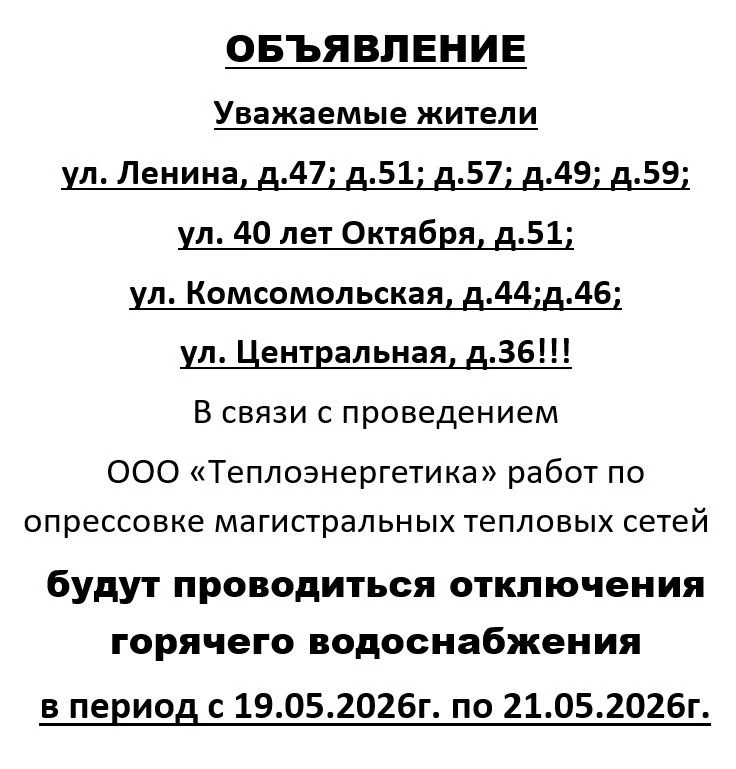 ОБЪЯВЛЕНИЕ

Уважаемые жители

ул. Ленина, д.47; д.51; д.57; д.49; д.59;

ул. 40 лет Октября, д.51;

ул. Комсомольская, д.44;д.46;

ул. Центральная, д.36!!!

В связи с проведением ООО «Теплоэнергетика» работ по опрессовке магистральных тепловых сетей

будут проводиться отключения горячего водоснабжения

в период с 19.05.2026г. по 21.05.2026г.